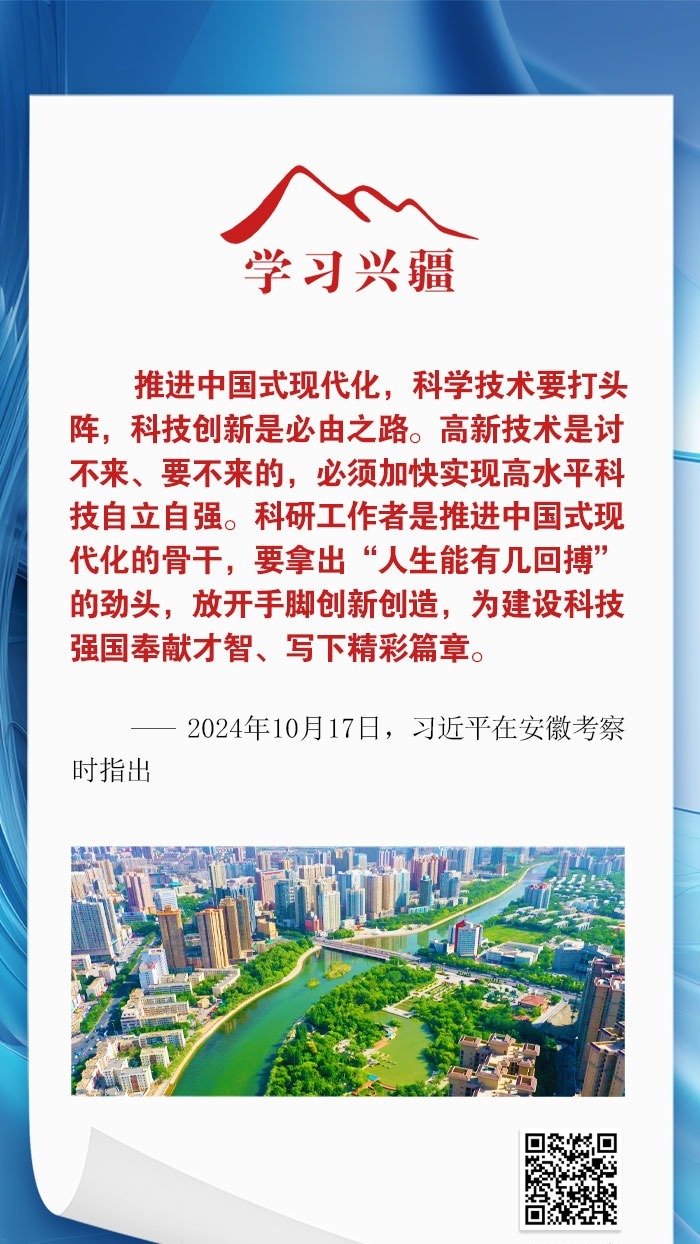 学习兴疆

推进中国式现代化，科学技术要打头阵，科技创新是必由之路。高新技术是讨不来、要不来的，必须加快实现高水平科技自立自强。科研工作者是推进中国式现代化的骨干，要拿出“人生能有几回搏”的劲头，放开手脚创新创造，为建设科技强国奉献才智、写下精彩篇章。

—— 2024年10月17日，习近平在安徽考察时指出